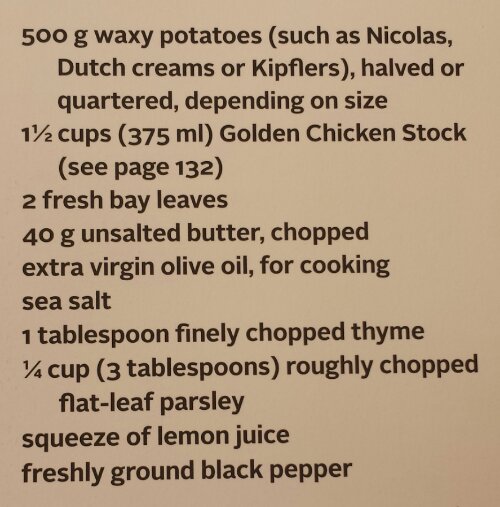 500 g waxy potatoes (such as Nicolas, Dutch creams or Kipflers), halved or quartered, depending on size
1½ cups (375 ml) Golden Chicken Stock (see page 132)
2 fresh bay leaves
40 g unsalted butter, chopped
extra virgin olive oil, for cooking
sea salt
1 tablespoon finely chopped thyme
¼ cup (3 tablespoons) roughly chopped flat-leaf parsley
squeeze of lemon juice
freshly ground black pepper